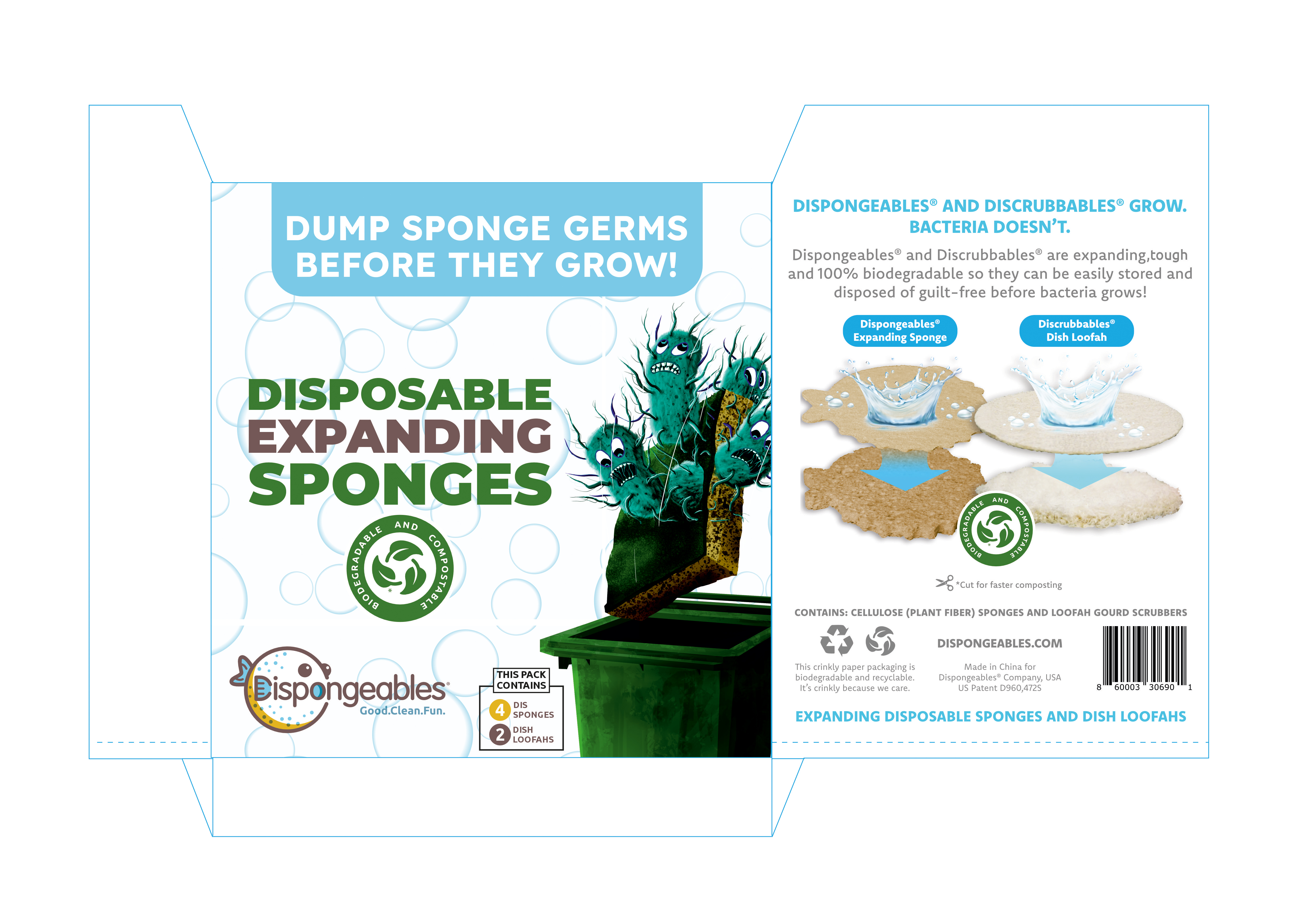 DUMP SPONGE GERMS BEFORE THEY GROW!

DISPOSABLE EXPANDING SPONGES

BIODEGRADABLE AND COMPOSTABLE

Dispongeables®
Good.Clean.Fun.

THIS PACK CONTAINS
4 DIS SPONGES
2 DISH LOOFAHS

DISPONGEABLES® AND DISCRUBBABLES® GROW. BACTERIA DOESN'T.

Dispongeables® and Discrubbables® are expanding,tough and 100% biodegradable so they can be easily stored and disposed of guilt-free before bacteria grows!

Dispongeables® Expanding Sponge

Discrubbables® Dish Loofah

BIODEGRADABLE AND COMPOSTABLE

*Cut for faster composting

CONTAINS: CELLULOSE (PLANT FIBER) SPONGES AND LOOFAH GOURD SCRUBBERS

This crinkly paper packaging is biodegradable and recyclable. It's crinkly because we care.

DISPONGEABLES.COM

Made in China for Dispongeables® Company, USA US Patent D960,472S

8 60003 30690 1

EXPANDING DISPOSABLE SPONGES AND DISH LOOFAHS